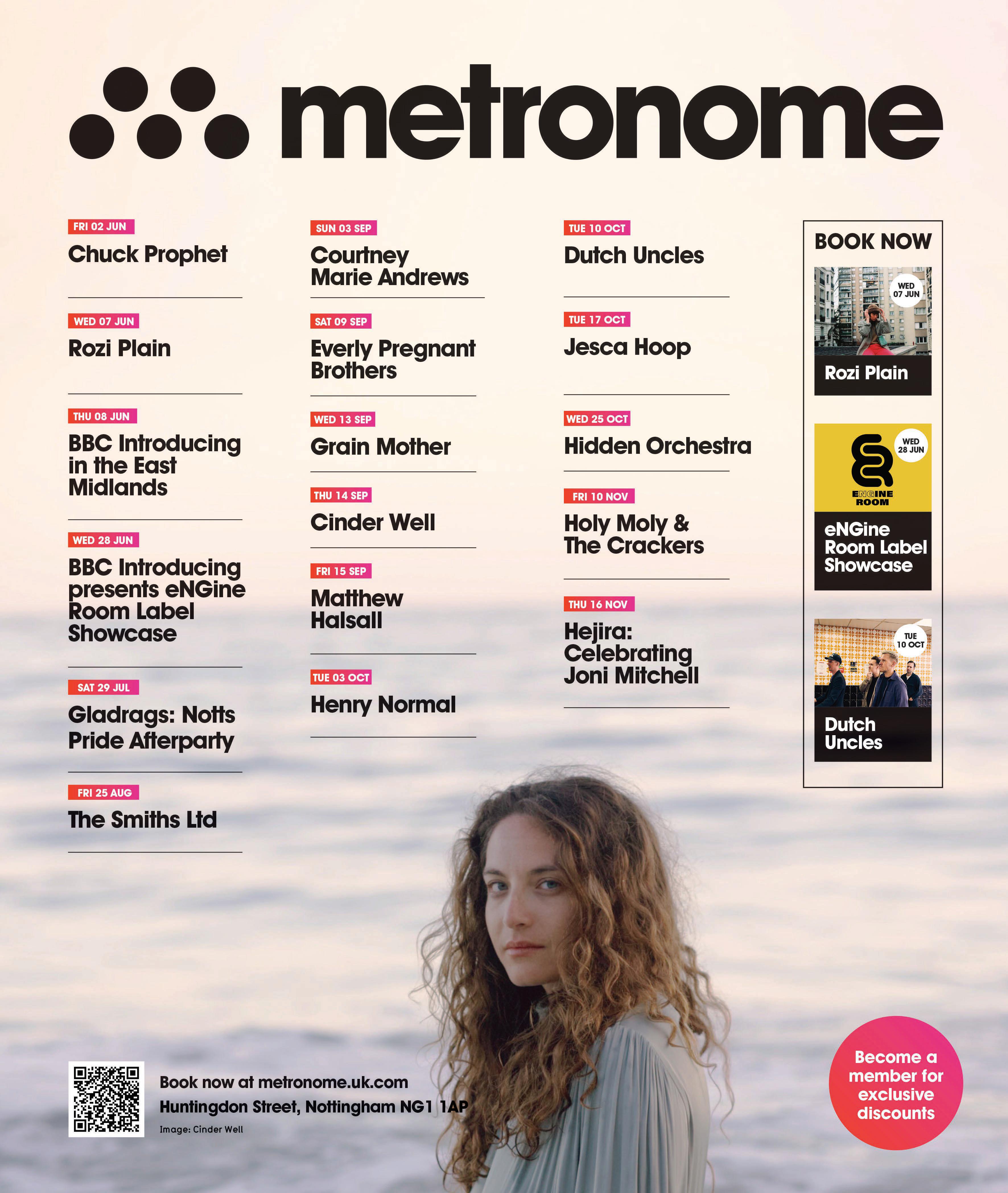 metronome

FRI 02 JUN
Chuck Prophet

WED 07 JUN
Rozi Plain

THU 08 JUN
BBC Introducing in the East Midlands

WED 28 JUN
BBC Introducing presents eNGine Room Label Showcase

SAT 29 JUL
Gladrags: Notts Pride Afterparty

FRI 25 AUG
The Smiths Ltd

SUN 03 SEP
Courtney Marie Andrews

SAT 09 SEP
Everly Pregnant Brothers

WED 13 SEP
Grain Mother

THU 14 SEP
Cinder Well

FRI 15 SEP
Matthew Halsall

TUE 03 OCT
Henry Normal

TUE 10 OCT
Dutch Uncles

TUE 17 OCT
Jesca Hoop

WED 25 OCT
Hidden Orchestra

FRI 10 NOV
Holy Moly & The Crackers

THU 16 NOV
Hejira: Celebrating Joni Mitchell

BOOK NOW

WED 07 JUN
Rozi Plain

WED 28 JUN
ENGINE ROOM
eNGine Room Label Showcase

TUE 10 OCT
Dutch Uncles

Book now at metronome.uk.com
Huntingdon Street, Nottingham NG1 1AP
Image: Cinder Well

Become a member for exclusive discounts